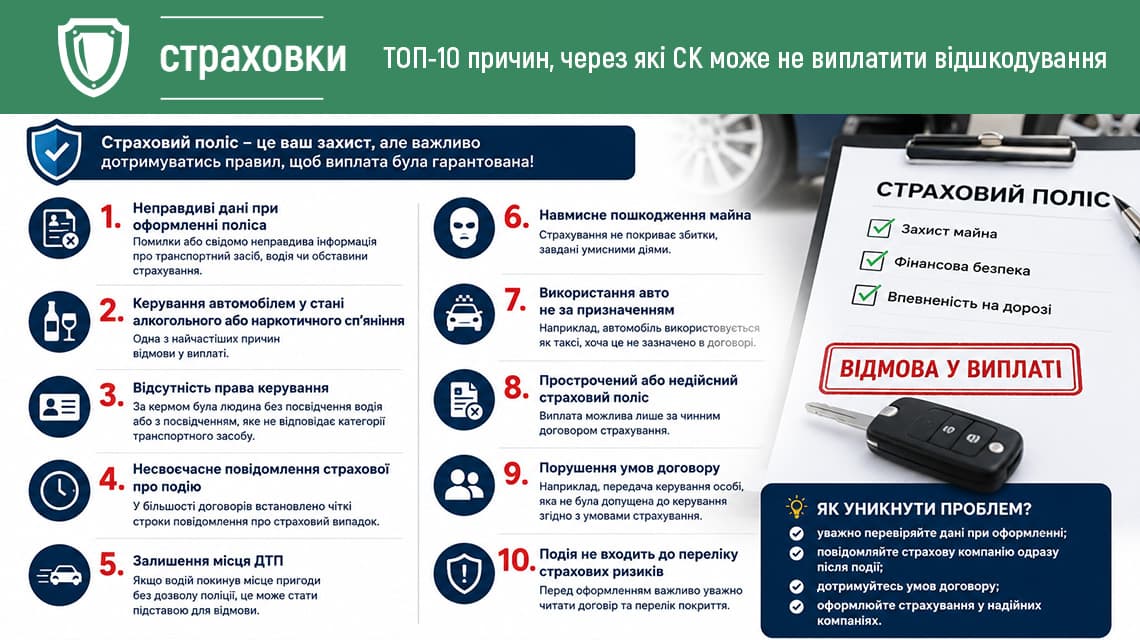 страховки

ТОП-10 причин, через які СК може не виплатити відшкодування

Страховий поліс – це ваш захист, але важливо дотримуватись правил, щоб виплата була гарантована!

1. Неправдиві дані при оформленні поліса
Помилки або свідомо неправдива інформація про транспортний засіб, водія чи обставини страхування.

2. Керування автомобілем у стані алкогольного або наркотичного сп'яніння
Одна з найчастіших причин відмови у виплаті.

3. Відсутність права керування
За кермом була людина без посвідчення водія або з посвідченням, яке не відповідає категорії транспортного засобу.

4. Несвоєчасне повідомлення страхової про подію
У більшості договорів встановлено чіткі строки повідомлення про страховий випадок.

5. Залишення місця ДТП
Якщо водій покинув місце пригоди без дозволу поліції, це може стати підставою для відмови.

6. Навмисне пошкодження майна
Страхування не покриває збитки, завдані умисними діями.

7. Використання авто не за призначенням
Наприклад, автомобіль використовується як таксі, хоча це не зазначено в договорі.

8. Прострочений або недійсний страховий поліс
Виплата можлива лише за чинним договором страхування.

9. Порушення умов договору
Наприклад, передача керування особі, яка не була допущена до керування згідно з умовами страхування.

10. Подія не входить до переліку страхових ризиків
Перед оформленням важливо уважно читати договір та перелік покриття.

СТРАХОВИЙ ПОЛІС
Захист майна
Фінансова безпека
Впевненість на дорозі

ВІДМОВА У ВИПЛАТІ

ЯК УНИКНУТИ ПРОБЛЕМ?
уважно перевіряйте дані при оформленні;
повідомляйте страхову компанію одразу після події;
дотримуйтесь умов договору;
оформлюйте страхування у надійних компаніях.